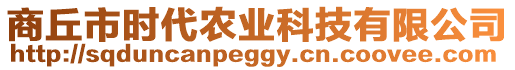 商丘市时代农业科技有限公司
http://sqduncanpeggy.cn.coovee.com